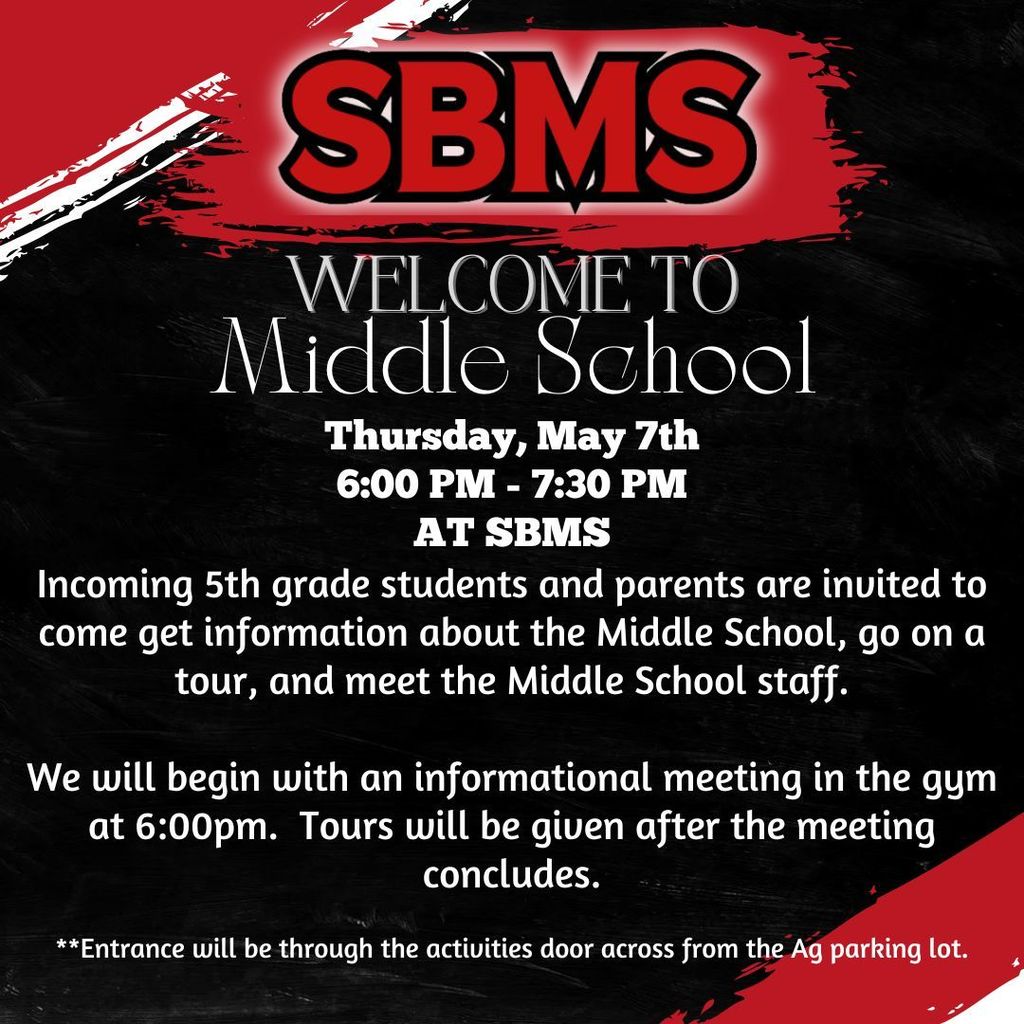 SBMS

WELCOME TO
Middle School

Thursday, May 7th
6:00 PM - 7:30 PM
AT SBMS

Incoming 5th grade students and parents are invited to come get information about the Middle School, go on a tour, and meet the Middle School staff.

We will begin with an informational meeting in the gym at 6:00pm. Tours will be given after the meeting concludes.

**Entrance will be through the activities door across from the Ag parking lot.